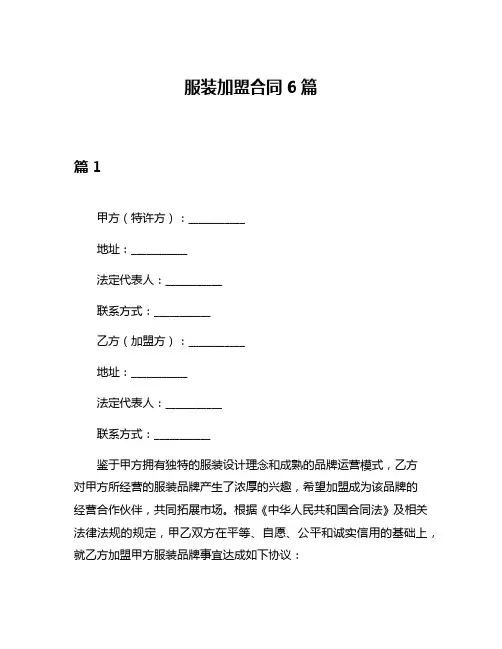 服装加盟合同 6 篇

篇 1

甲方（特许方）：__________

地址：__________

法定代表人：__________

联系方式：__________

乙方（加盟方）：__________

地址：__________

法定代表人：__________

联系方式：__________

鉴于甲方拥有独特的服装设计理念和成熟的品牌运营模式，乙方对甲方所经营的服装品牌产生了浓厚的兴趣，希望加盟成为该品牌的经营合作伙伴，共同拓展市场。根据《中华人民共和国合同法》及相关法律法规的规定，甲乙双方在平等、自愿、公平和诚实信用的基础上，就乙方加盟甲方服装品牌事宜达成如下协议：